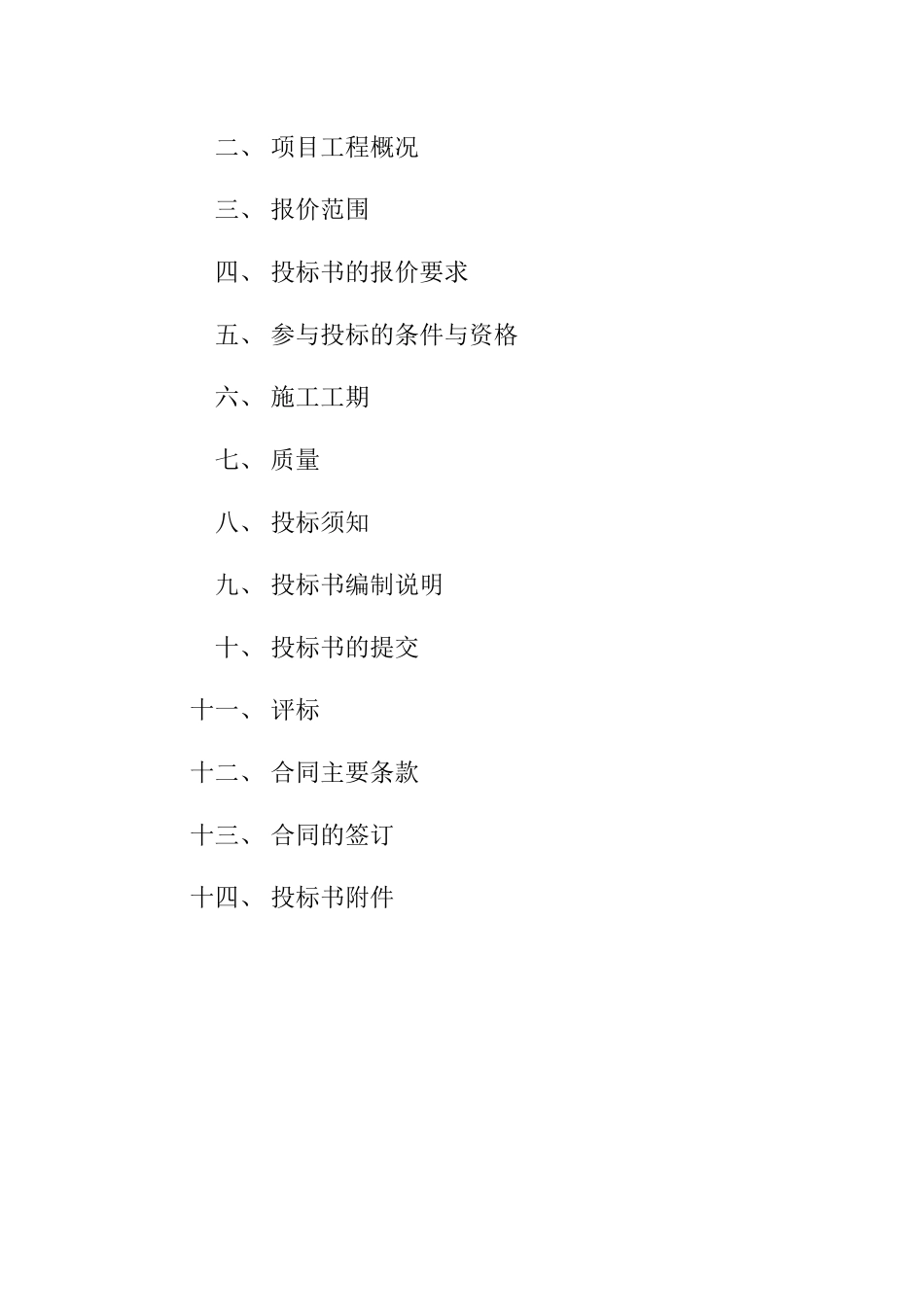 二、 项目工程概况

三、 报价范围

四、 投标书的报价要求

五、 参与投标的条件与资格

六、 施工工期

七、 质量

八、 投标须知

九、 投标书编制说明

十、 投标书的提交

十一、 评标

十二、 合同主要条款

十三、 合同的签订

十四、 投标书附件